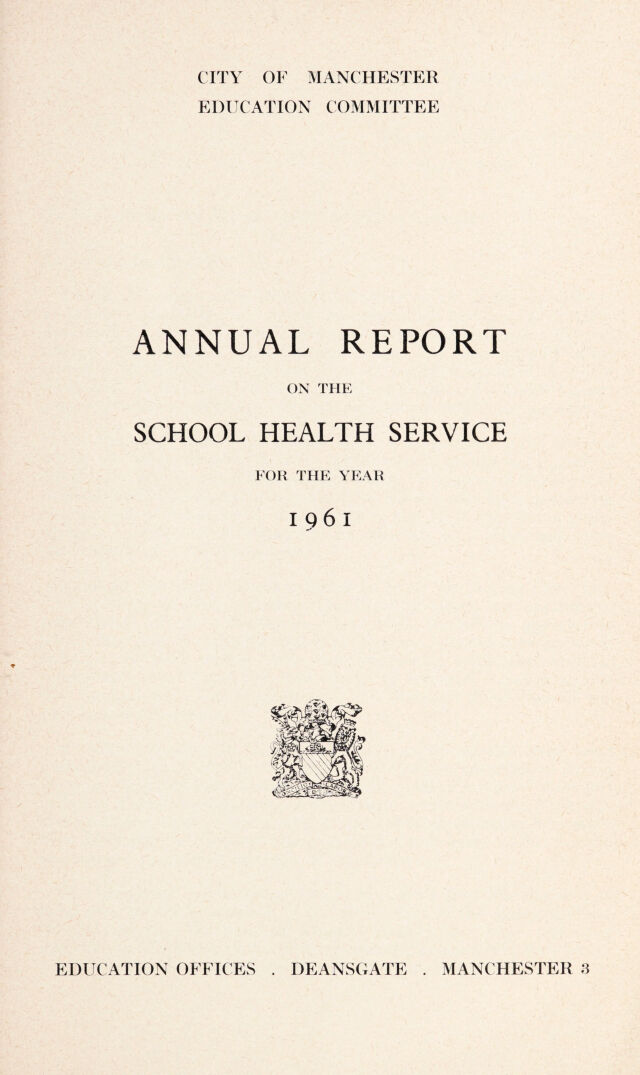 CITY OF MANCHESTER
EDUCATION COMMITTEE

ANNUAL REPORT

ON THE

SCHOOL HEALTH SERVICE

FOR THE YEAR

1961

EDUCATION OFFICES . DEANSGATE . MANCHESTER 3